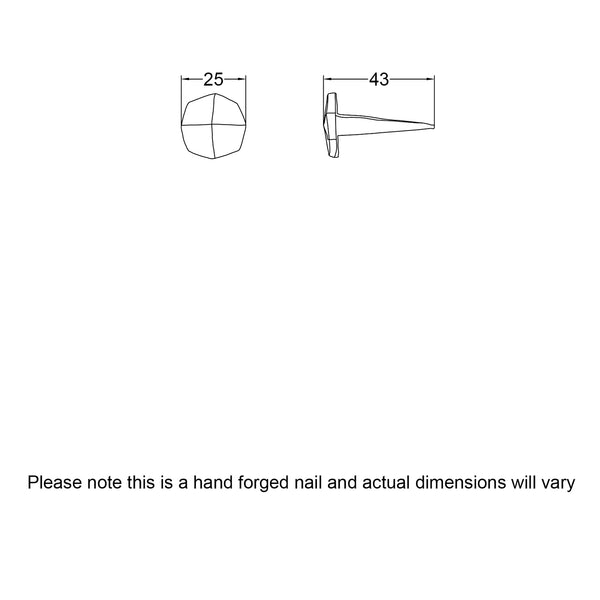 25

43

Please note this is a hand forged nail and actual dimensions will vary